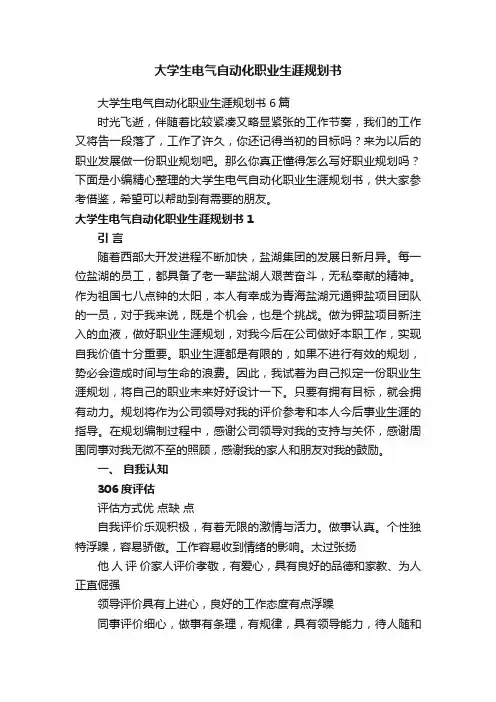 大学生电气自动化职业生涯规划书

大学生电气自动化职业生涯规划书 6 篇

时光飞逝，伴随着比较紧凑又略显紧张的工作节奏，我们的工作又将告一段落了，工作了许久，你还记得当初的目标吗？来为以后的职业发展做一份职业规划吧。那么你真正懂得怎么写好职业规划吗？下面是小编精心整理的大学生电气自动化职业生涯规划书，供大家参考借鉴，希望可以帮助到有需要的朋友。

大学生电气自动化职业生涯规划书 1

引 言

随着西部大开发进程不断加快，盐湖集团的发展日新月异。每一位盐湖的员工，都具备了老一辈盐湖人艰苦奋斗，无私奉献的精神。作为祖国七八点钟的太阳，本人有幸成为青海盐湖元通钾盐项目团队的一员，对于我来说，既是个机会，也是个挑战。做为钾盐项目新注入的血液，做好职业生涯规划，对我今后在公司做好本职工作，实现自我价值十分重要。职业生涯都是有限的，如果不进行有效的规划，势必会造成时间与生命的浪费。因此，我试着为自己拟定一份职业生涯规划，将自己的职业未来好好设计一下。只要有拥有目标，就会拥有动力。规划将作为公司领导对我的评价参考和本人今后事业生涯的指导。在规划编制过程中，感谢公司领导对我的支持与关怀，感谢周围同事对我无微不至的照顾，感谢我的家人和朋友对我的鼓励。

一、 自我认知

306 度评估

评估方式优 点缺 点

自我评价乐观积极，有着无限的激情与活力。做事认真。个性独特浮躁，容易骄傲。工作容易收到情绪的影响。太过张扬

他 人 评 价家人评价孝敬，有爱心，具有良好的品德和家教、为人正直倔强

领导评价具有上进心，良好的工作态度有点浮躁

同事评价细心，做事有条理，有规律，具有领导能力，待人随和